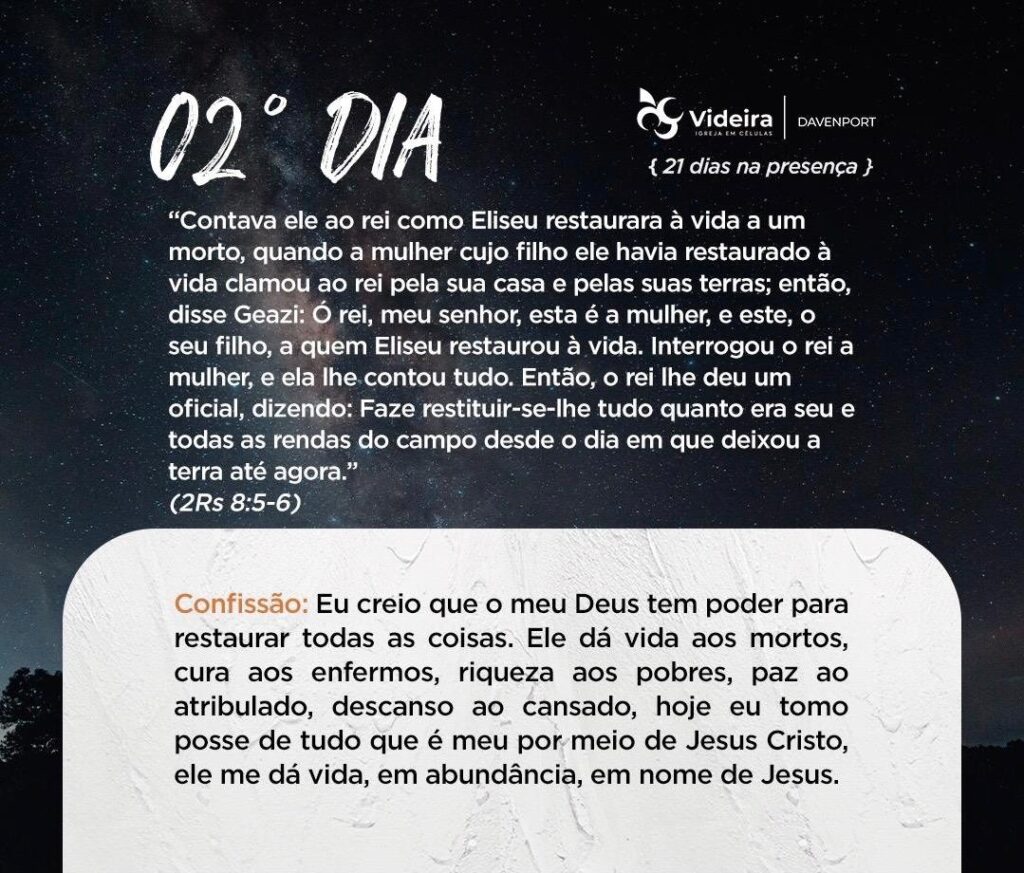 02° DIA

Videira
IGREJA EM CÉLULAS
DAVENPORT

{ 21 dias na presença }

“Contava ele ao rei como Eliseu restaurara à vida a um morto, quando a mulher cujo filho ele havia restaurado à vida clamou ao rei pela sua casa e pelas suas terras; então, disse Geazi: Ó rei, meu senhor, esta é a mulher, e este, o seu filho, a quem Eliseu restaurou à vida. Interrogou o rei a mulher, e ela lhe contou tudo. Então, o rei lhe deu um oficial, dizendo: Faze restituir-se-lhe tudo quanto era seu e todas as rendas do campo desde o dia em que deixou a terra até agora.”
(2Rs 8:5-6)

Confissão: Eu creio que o meu Deus tem poder para restaurar todas as coisas. Ele dá vida aos mortos, cura aos enfermos, riqueza aos pobres, paz ao atribulado, descanso ao cansado, hoje eu tomo posse de tudo que é meu por meio de Jesus Cristo, ele me dá vida, em abundância, em nome de Jesus.